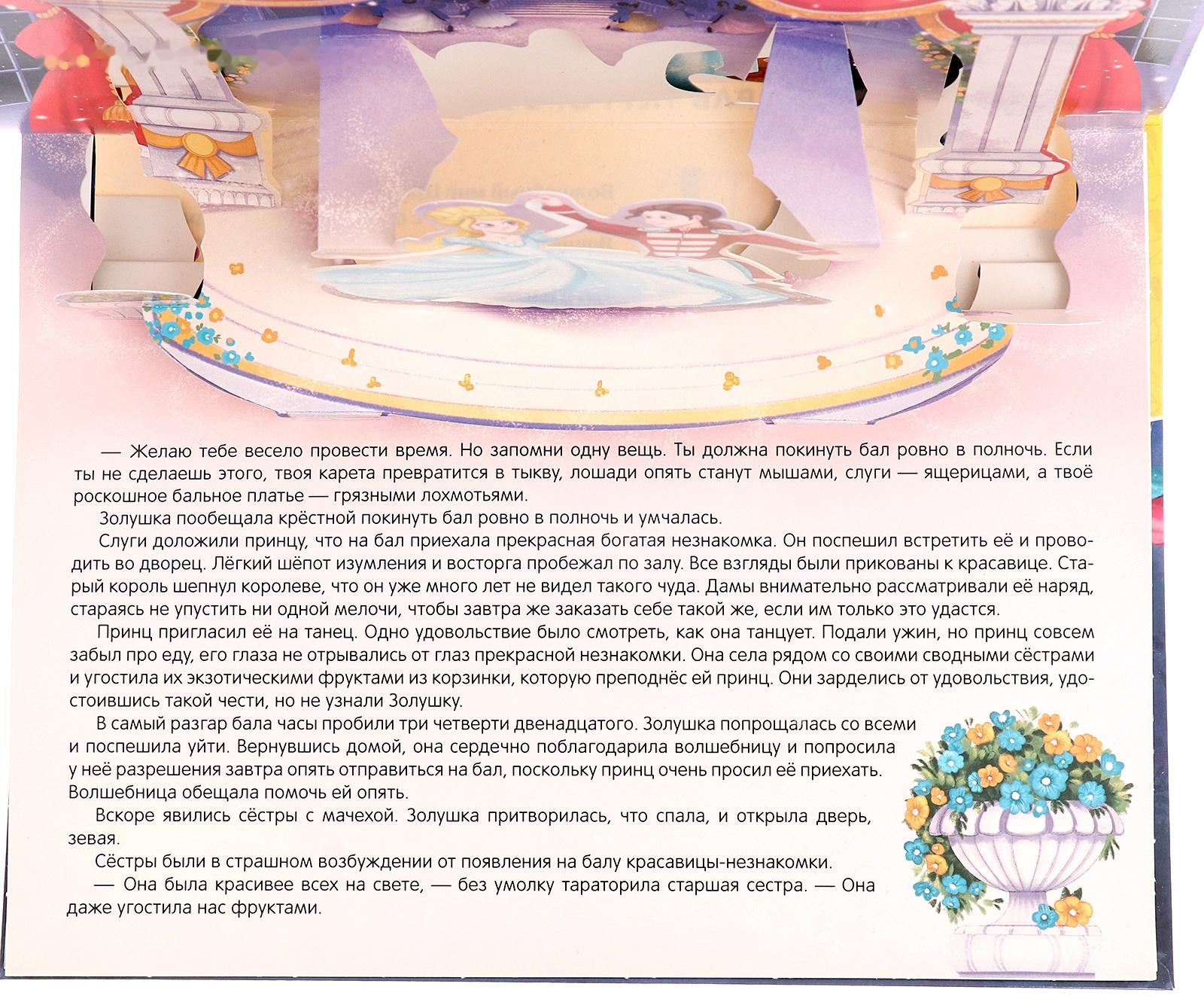 — Желаю тебе весело провести время. Но запомни одну вещь. Ты должна покинуть бал ровно в полночь. Если ты не сделаешь этого, твоя карета превратится в тыкву, лошади опять станут мышами, слуги — ящерицами, а твоё роскошное бальное платье — грязными лохмотьями.

Золушка пообещала крёстной покинуть бал ровно в полночь и умчалась.

Слуги доложили принцу, что на бал приехала прекрасная богатая незнакомка. Он поспешил встретить её и проводить во дворец. Лёгкий шёпот изумления и восторга пробежал по залу. Все взгляды были прикованы к красавице. Старый король шепнул королеве, что он уже много лет не видел такого чуда. Дамы внимательно рассматривали её наряд, стараясь не упустить ни одной мелочи, чтобы завтра же заказать себе такой же, если им только это удастся.

Принц пригласил её на танец. Одно удовольствие было смотреть, как она танцует. Подали ужин, но принц совсем забыл про еду, его глаза не отрывались от глаз прекрасной незнакомки. Она села рядом со своими сводными сёстрами и угостила их экзотическими фруктами из корзинки, которую преподнёс ей принц. Они зарделись от удовольствия, удостоившись такой чести, но не узнали Золушку.

В самый разгар бала часы пробили три четверти двенадцатого. Золушка попрощалась со всеми и поспешила уйти. Вернувшись домой, она сердечно поблагодарила волшебницу и попросила у неё разрешения завтра опять отправиться на бал, поскольку принц очень просил её приехать. Волшебница обещала помочь ей опять.

Вскоре явились сёстры с мачехой. Золушка притворилась, что спала, и открыла дверь, зевая.

Сёстры были в страшном возбуждении от появления на балу красавицы-незнакомки.

— Она была красивее всех на свете, — без умолку тараторила старшая сестра. — Она даже угостила нас фруктами.